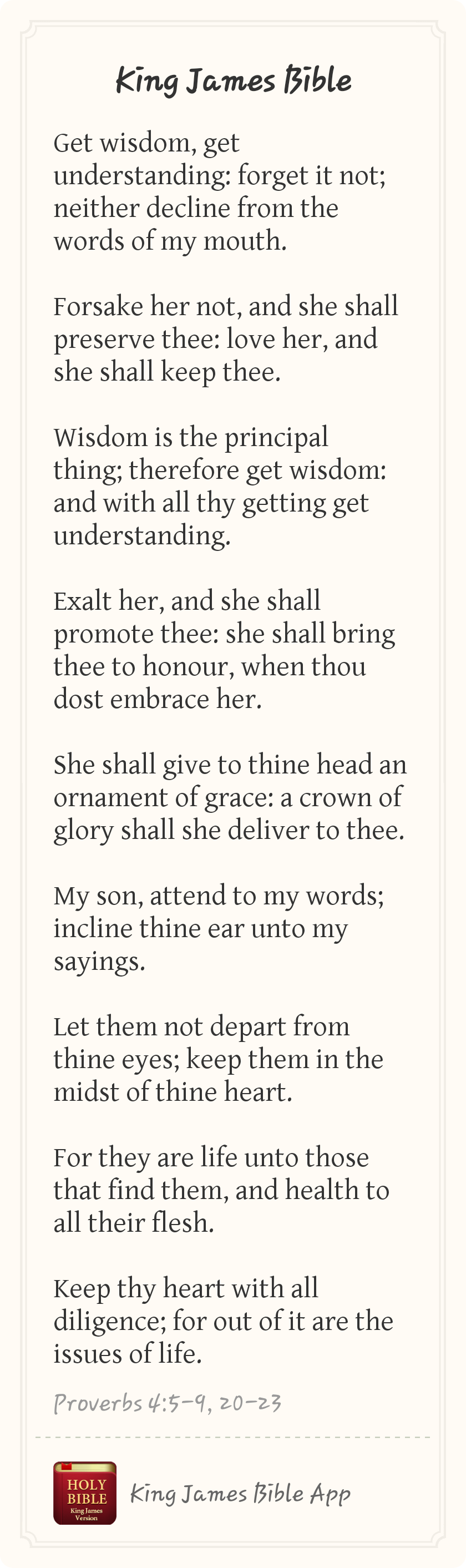 King James Bible

Get wisdom, get understanding: forget it not; neither decline from the words of my mouth.

Forsake her not, and she shall preserve thee: love her, and she shall keep thee.

Wisdom is the principal thing; therefore get wisdom: and with all thy getting get understanding.

Exalt her, and she shall promote thee: she shall bring thee to honour, when thou dost embrace her.

She shall give to thine head an ornament of grace: a crown of glory shall she deliver to thee.

My son, attend to my words; incline thine ear unto my sayings.

Let them not depart from thine eyes; keep them in the midst of thine heart.

For they are life unto those that find them, and health to all their flesh.

Keep thy heart with all diligence; for out of it are the issues of life.

Proverbs 4:5-9, 20-23

HOLY BIBLE King James Version

King James Bible App